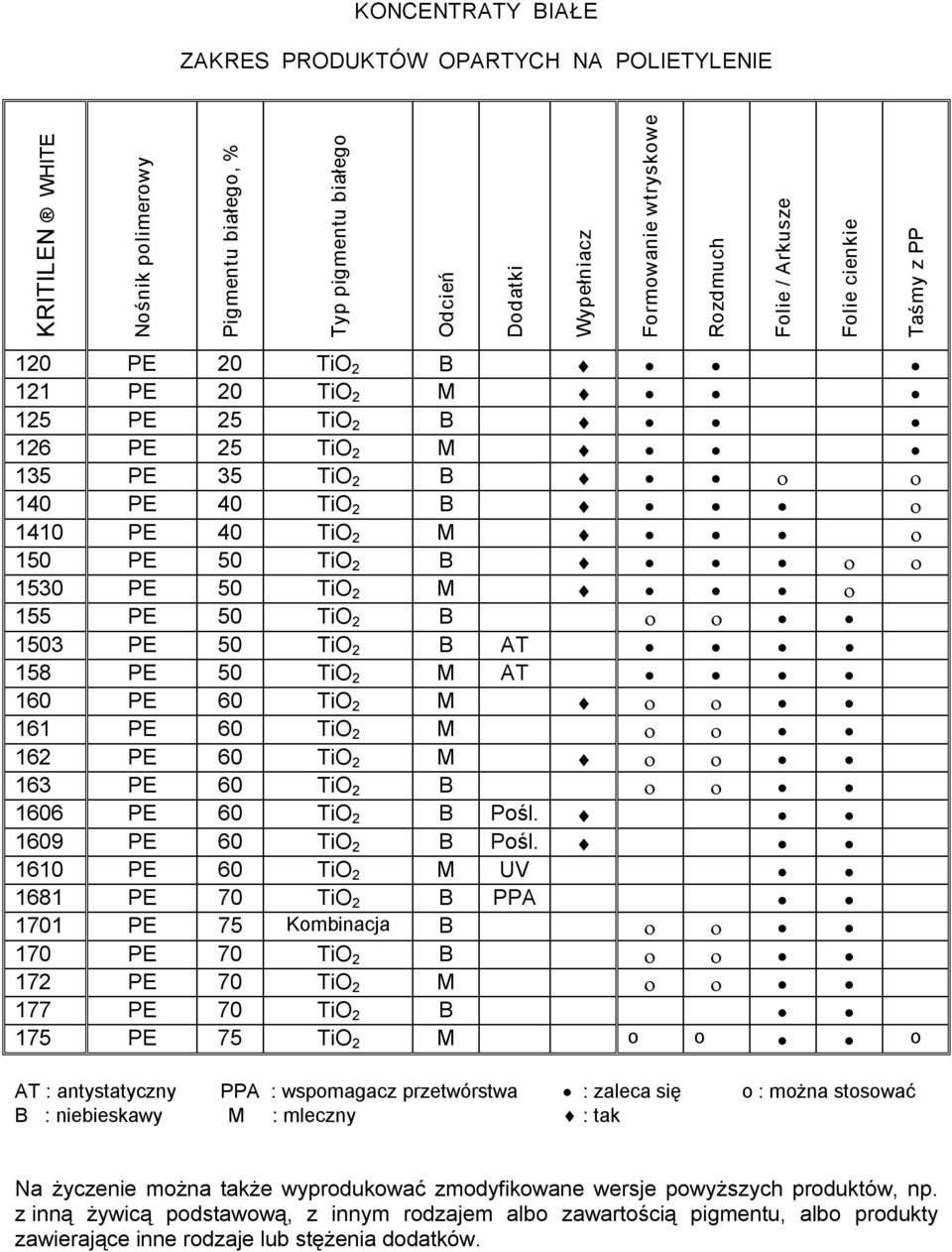 KONCENTRATY BIAŁE

ZAKRES PRODUKTÓW OPARTYCH NA POLIETYLENIE

| KRITILEN ® WHITE | Nośnik polimerowy | Pigmentu białego, % | Typ pigmentu białego | Odcień | Dodatki | Wypełniacz | Formowanie wtryskowe | Rozdmuch | Folie / Arkusze | Folie cienkie | Taśmy z PP |
|---|---|---|---|---|---|---|---|---|---|---|---|
| 120 | PE | 20 | $TiO_2$ | B | | ♦ | ● | ● | | | ● |
| 121 | PE | 20 | $TiO_2$ | M | | ♦ | ● | ● | | | ● |
| 125 | PE | 25 | $TiO_2$ | B | | ♦ | ● | ● | | | ● |
| 126 | PE | 25 | $TiO_2$ | M | | ♦ | ● | ● | | | ● |
| 135 | PE | 35 | $TiO_2$ | B | | ♦ | ● | ● | o | | o |
| 140 | PE | 40 | $TiO_2$ | B | | ♦ | ● | ● | ● | | o |
| 1410 | PE | 40 | $TiO_2$ | M | | ♦ | ● | ● | ● | | o |
| 150 | PE | 50 | $TiO_2$ | B | | ♦ | ● | ● | ● | o | o |
| 1530 | PE | 50 | $TiO_2$ | M | | ♦ | ● | ● | ● | o | |
| 155 | PE | 50 | $TiO_2$ | B | | | o | o | ● | ● | |
| 1503 | PE | 50 | $TiO_2$ | B | AT | | ● | ● | ● | ● | |
| 158 | PE | 50 | $TiO_2$ | M | AT | | ● | ● | ● | ● | |
| 160 | PE | 60 | $TiO_2$ | M | | ♦ | o | o | ● | ● | |
| 161 | PE | 60 | $TiO_2$ | M | | | o | o | ● | ● | |
| 162 | PE | 60 | $TiO_2$ | M | | ♦ | o | o | ● | ● | |
| 163 | PE | 60 | $TiO_2$ | B | | | o | o | ● | ● | |
| 1606 | PE | 60 | $TiO_2$ | B | Pośl. | ♦ | | | ● | ● | |
| 1609 | PE | 60 | $TiO_2$ | B | Pośl. | ♦ | | | ● | ● | |
| 1610 | PE | 60 | $TiO_2$ | M | UV | | | | ● | ● | |
| 1681 | PE | 70 | $TiO_2$ | B | PPA | | | | ● | ● | |
| 1701 | PE | 75 | Kombinacja | B | | | o | o | ● | ● | |
| 170 | PE | 70 | $TiO_2$ | B | | | o | o | ● | ● | |
| 172 | PE | 70 | $TiO_2$ | M | | | o | o | ● | ● | |
| 177 | PE | 70 | $TiO_2$ | B | | | | | ● | ● | |
| 175 | PE | 75 | $TiO_2$ | M | | | o | o | ● | ● | o |

AT : antystatyczny PPA : wspomagacz przetwórstwa ● : zaleca się o : można stosować
B : niebieskawy M : mleczny ♦ : tak

Na życzenie można także wyprodukować zmodyfikowane wersje powyższych produktów, np. z inną żywicą podstawową, z innym rodzajem albo zawartością pigmentu, albo produkty zawierające inne rodzaje lub stężenia dodatków.